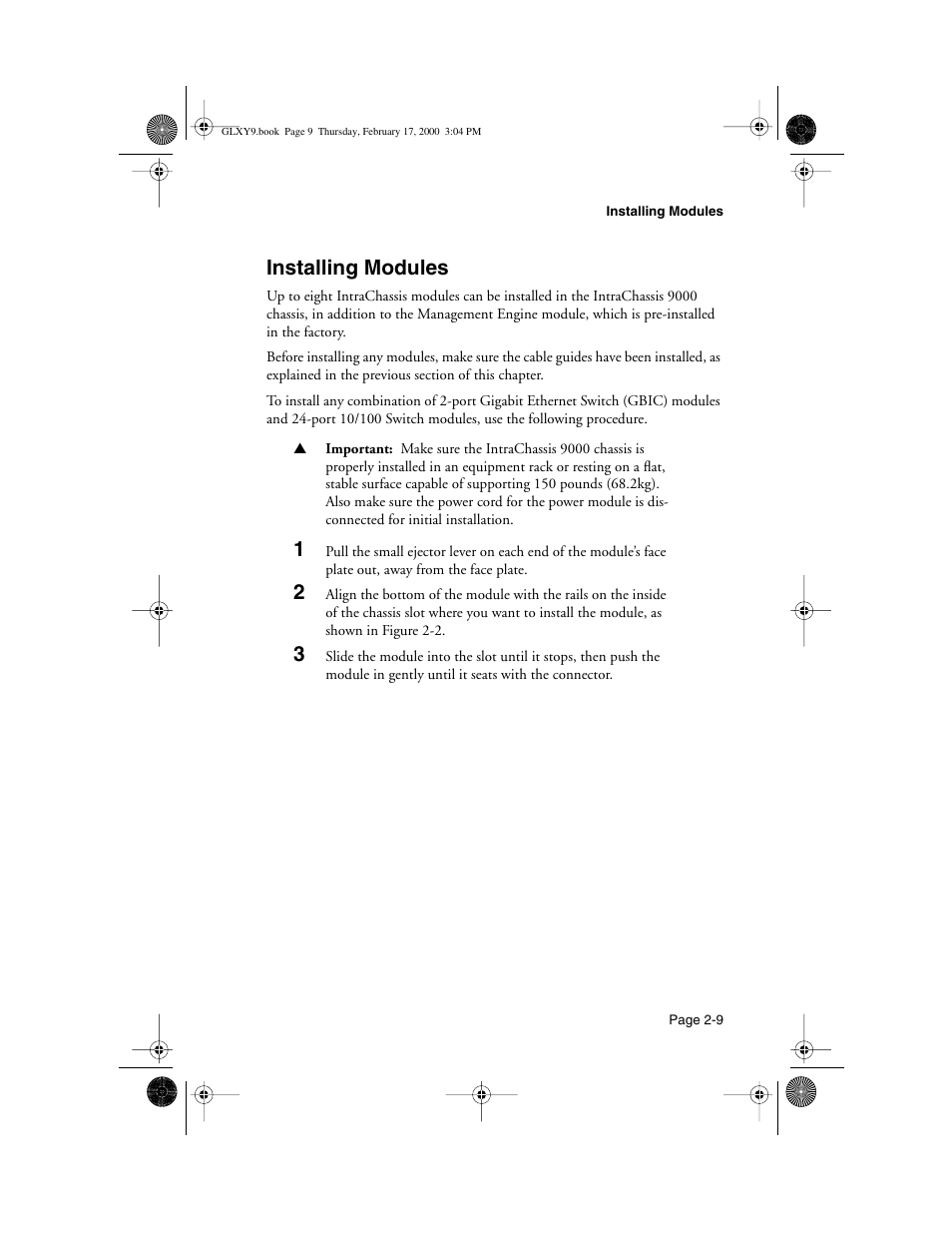 GLXY9.book Page 9 Thursday, February 17, 2000 3:04 PM

Installing Modules

Installing Modules

Up to eight IntraChassis modules can be installed in the IntraChassis 9000 chassis, in addition to the Management Engine module, which is pre-installed in the factory.

Before installing any modules, make sure the cable guides have been installed, as explained in the previous section of this chapter.

To install any combination of 2-port Gigabit Ethernet Switch (GBIC) modules and 24-port 10/100 Switch modules, use the following procedure.

▲ Important: Make sure the IntraChassis 9000 chassis is properly installed in an equipment rack or resting on a flat, stable surface capable of supporting 150 pounds (68.2kg). Also make sure the power cord for the power module is disconnected for initial installation.

1 Pull the small ejector lever on each end of the module's face plate out, away from the face plate.

2 Align the bottom of the module with the rails on the inside of the chassis slot where you want to install the module, as shown in Figure 2-2.

3 Slide the module into the slot until it stops, then push the module in gently until it seats with the connector.

Page 2-9